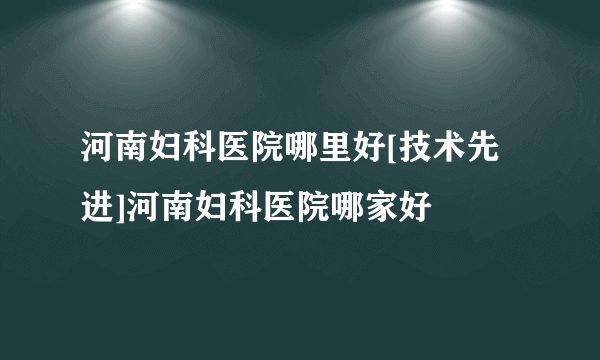 河南妇科医院哪里好[技术先进]河南妇科医院哪家好